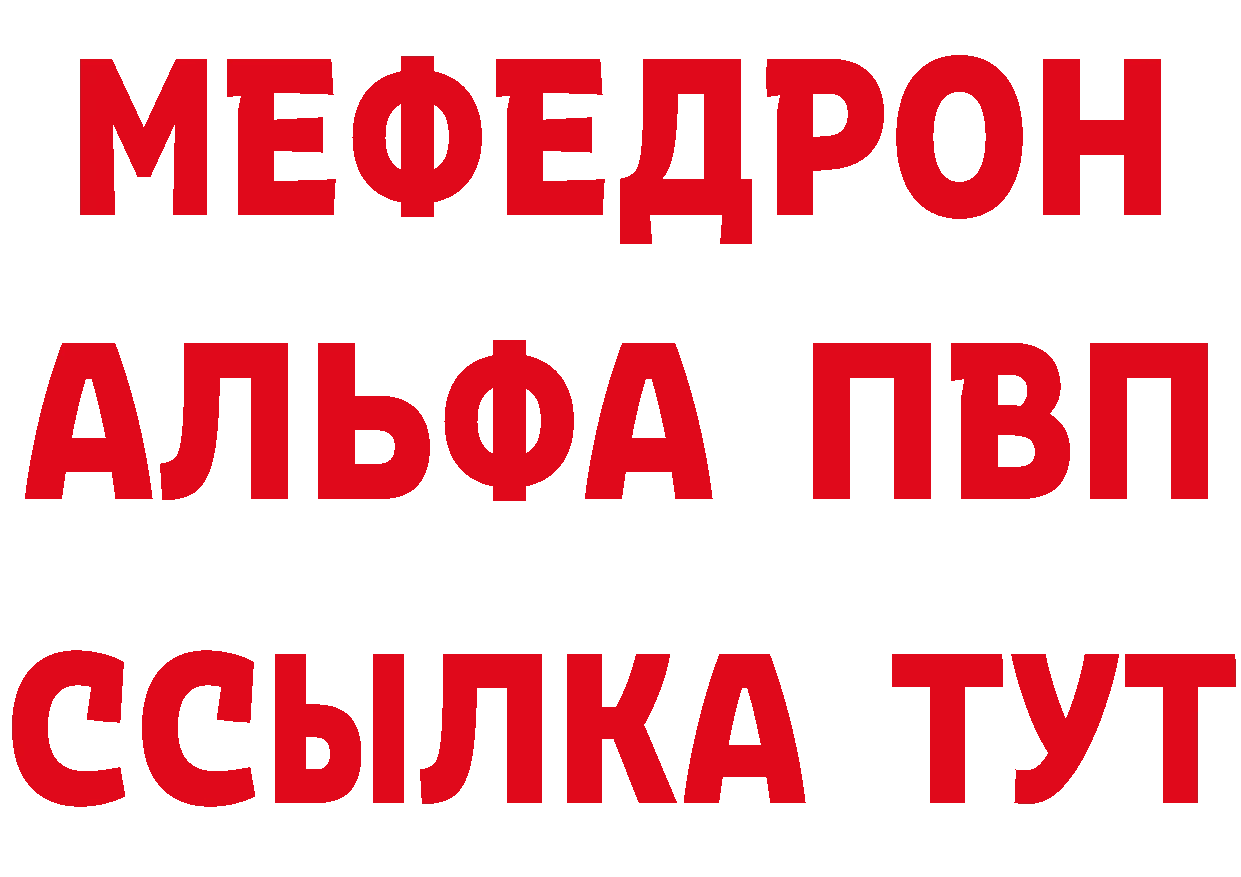 МЕФЕДРОН
АЛЬФА ПВП
ССЫЛКА ТУТ